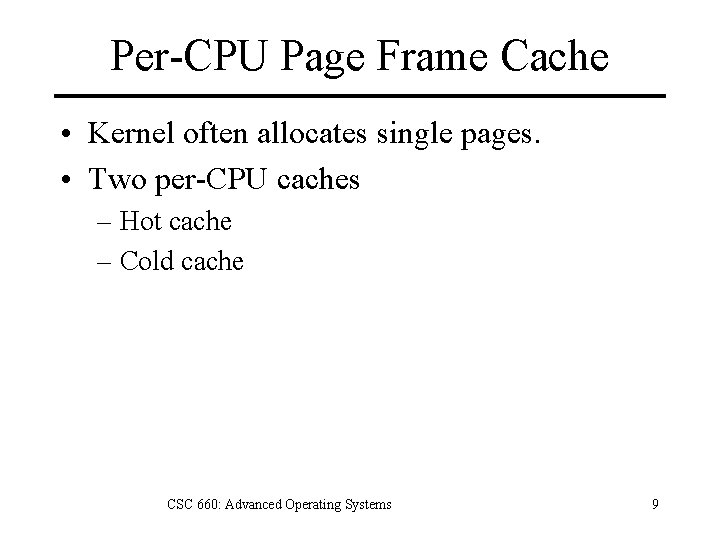 Per-CPU Page Frame Cache

• Kernel often allocates single pages.
• Two per-CPU caches
– Hot cache
– Cold cache

CSC 660: Advanced Operating Systems

9